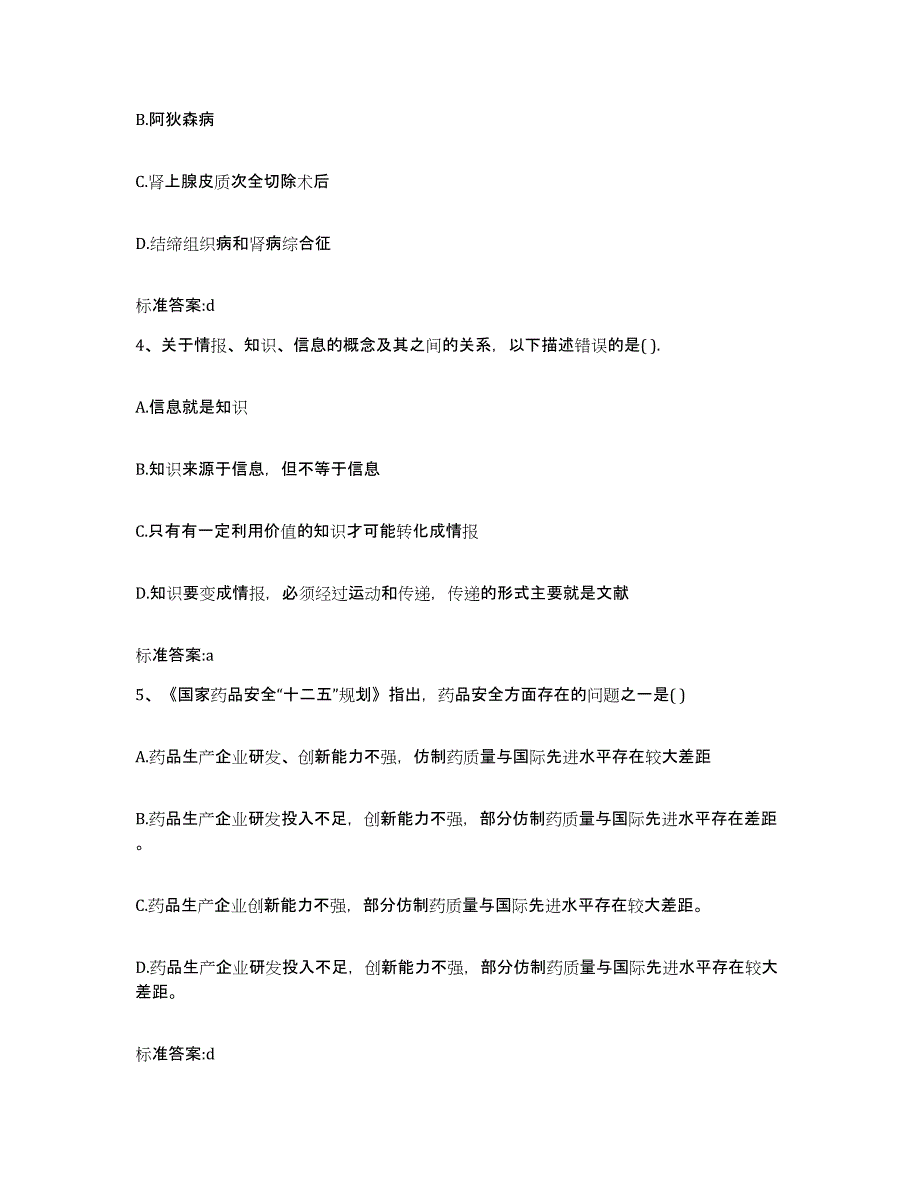 B.阿狄森病

C.肾上腺皮质次全切除术后

D.结缔组织病和肾病综合征

标准答案:d

4、关于情报、知识、信息的概念及其之间的关系，以下描述错误的是( ).

A.信息就是知识

B.知识来源于信息，但不等于信息

C.只有有一定利用价值的知识才可能转化成情报

D.知识要变成情报，必须经过运动和传递，传递的形式主要就是文献

标准答案:a

5、《国家药品安全“十二五”规划》指出，药品安全方面存在的问题之一是( )

A.药品生产企业研发、创新能力不强，仿制药质量与国际先进水平存在较大差距

B.药品生产企业研发投入不足，创新能力不强，部分仿制药质量与国际先进水平存在差距。

C.药品生产企业创新能力不强，部分仿制药质量与国际先进水平存在较大差距。

D.药品生产企业研发投入不足，创新能力不强，部分仿制药质量与国际先进水平存在较大差距。

标准答案:d